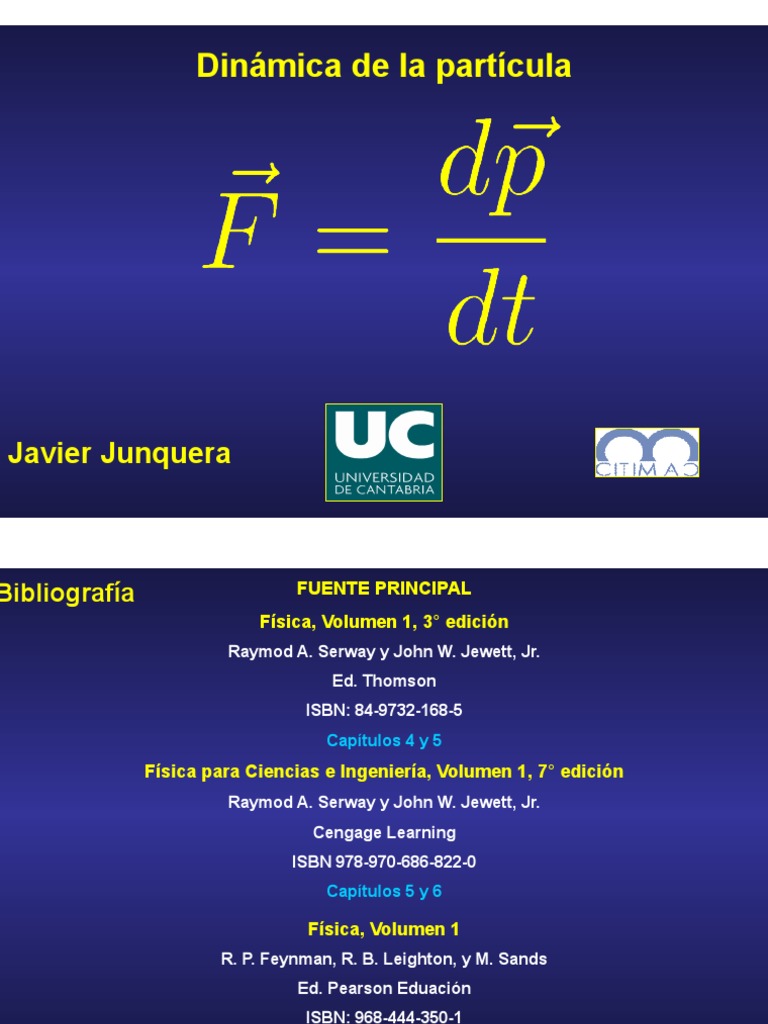 Dinámica de la partícula

$\vec{F} = \frac{d\vec{p}}{dt}$

Javier Junquera

UC
UNIVERSIDAD
DE CANTABRIA

CITIMAC

Bibliografía

FUENTE PRINCIPAL

Física, Volumen 1, 3° edición

Raymod A. Serway y John W. Jewett, Jr.

Ed. Thomson

ISBN: 84-9732-168-5

Capítulos 4 y 5

Física para Ciencias e Ingeniería, Volumen 1, 7° edición

Raymod A. Serway y John W. Jewett, Jr.

Cengage Learning

ISBN 978-970-686-822-0

Capítulos 5 y 6

Física, Volumen 1

R. P. Feynman, R. B. Leighton, y M. Sands

Ed. Pearson Eduación

ISBN: 968-444-350-1